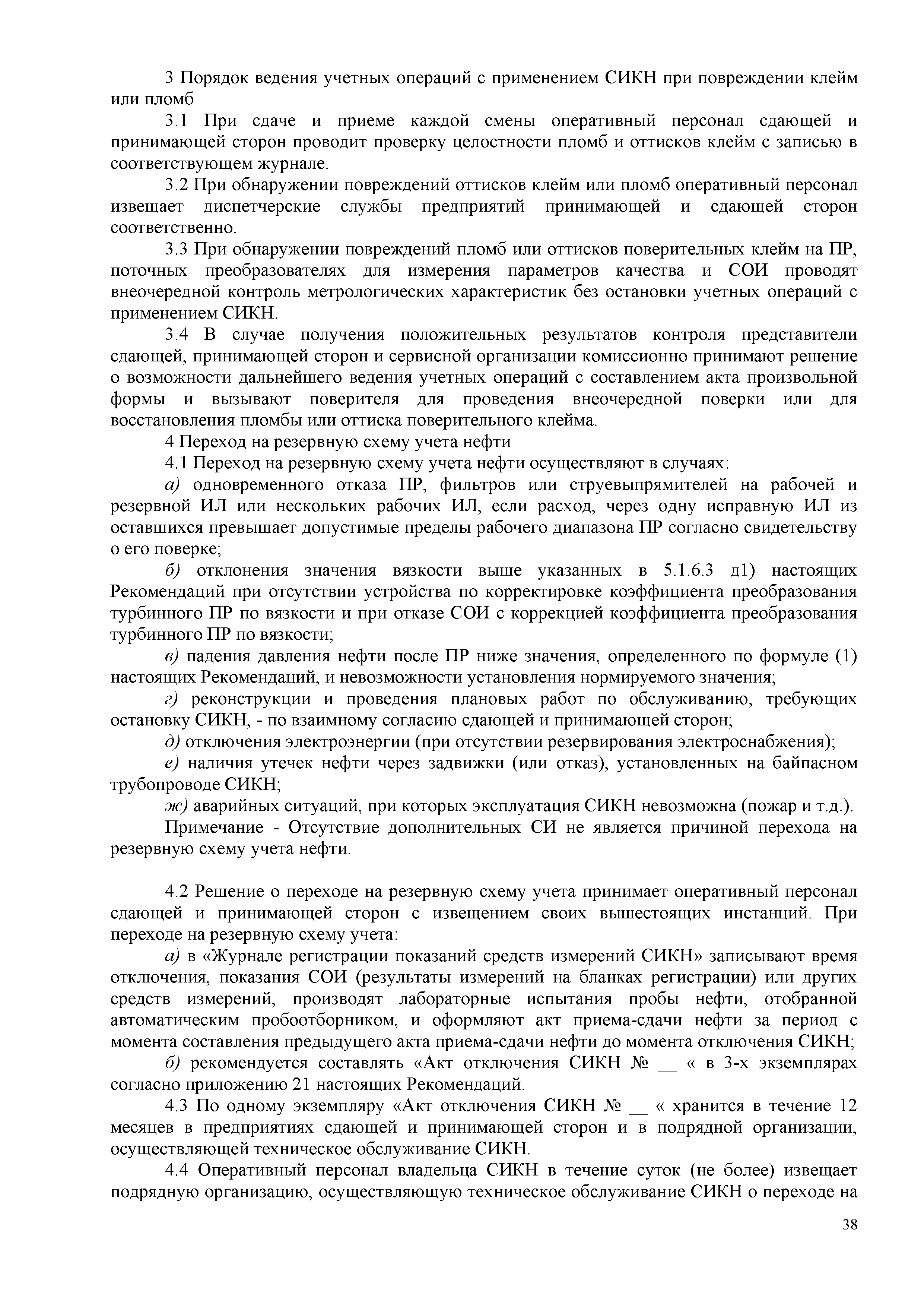 3 Порядок ведения учетных операций с применением СИКН при повреждении клейм или пломб

3.1 При сдаче и приеме каждой смены оперативный персонал сдающей и принимающей сторон проводит проверку целостности пломб и оттисков клейм с записью в соответствующем журнале.

3.2 При обнаружении повреждений оттисков клейм или пломб оперативный персонал извещает диспетчерские службы предприятий принимающей и сдающей сторон соответственно.

3.3 При обнаружении повреждений пломб или оттисков поверительных клейм на ПР, поточных преобразователях для измерения параметров качества и СОИ проводят внеочередной контроль метрологических характеристик без остановки учетных операций с применением СИКН.

3.4 В случае получения положительных результатов контроля представители сдающей, принимающей сторон и сервисной организации комиссионно принимают решение о возможности дальнейшего ведения учетных операций с составлением акта произвольной формы и вызывают поверителя для проведения внеочередной поверки или для восстановления пломбы или оттиска поверительного клейма.

4 Переход на резервную схему учета нефти

4.1 Переход на резервную схему учета нефти осуществляют в случаях:

а) одновременного отказа ПР, фильтров или струевыпрямителей на рабочей и резервной ИЛ или нескольких рабочих ИЛ, если расход, через одну исправную ИЛ из оставшихся превышает допустимые пределы рабочего диапазона ПР согласно свидетельству о его поверке;

б) отклонения значения вязкости выше указанных в 5.1.6.3 д1) настоящих Рекомендаций при отсутствии устройства по корректировке коэффициента преобразования турбинного ПР по вязкости и при отказе СОИ с коррекцией коэффициента преобразования турбинного ПР по вязкости;

в) падения давления нефти после ПР ниже значения, определенного по формуле (1) настоящих Рекомендаций, и невозможности установления нормируемого значения;

г) реконструкции и проведения плановых работ по обслуживанию, требующих остановку СИКН, - по взаимному согласию сдающей и принимающей сторон;

д) отключения электроэнергии (при отсутствии резервирования электроснабжения);

е) наличия утечек нефти через задвижки (или отказ), установленных на байпасном трубопроводе СИКН;

ж) аварийных ситуаций, при которых эксплуатация СИКН невозможна (пожар и т.д.).

Примечание - Отсутствие дополнительных СИ не является причиной перехода на резервную схему учета нефти.

4.2 Решение о переходе на резервную схему учета принимает оперативный персонал сдающей и принимающей сторон с извещением своих вышестоящих инстанций. При переходе на резервную схему учета:

а) в «Журнале регистрации показаний средств измерений СИКН» записывают время отключения, показания СОИ (результаты измерений на бланках регистрации) или других средств измерений, производят лабораторные испытания пробы нефти, отобранной автоматическим пробоотборником, и оформляют акт приема-сдачи нефти за период с момента составления предыдущего акта приема-сдачи нефти до момента отключения СИКН;

б) рекомендуется составлять «Акт отключения СИКН № __ « в 3-х экземплярах согласно приложению 21 настоящих Рекомендаций.

4.3 По одному экземпляру «Акт отключения СИКН № __ « хранится в течение 12 месяцев в предприятиях сдающей и принимающей сторон и в подрядной организации, осуществляющей техническое обслуживание СИКН.

4.4 Оперативный персонал владельца СИКН в течение суток (не более) извещает подрядную организацию, осуществляющую техническое обслуживание СИКН о переходе на

38